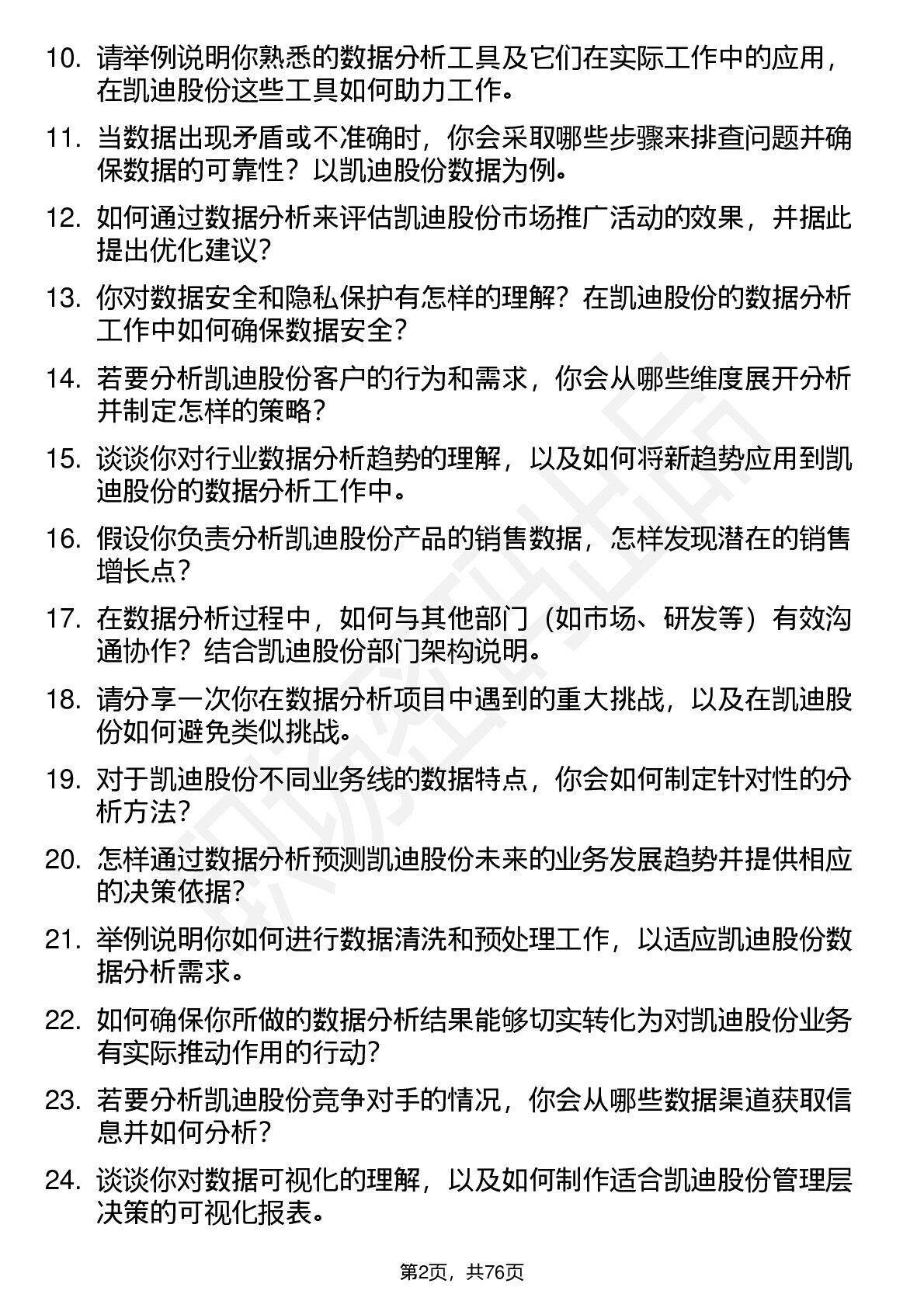 10. 请举例说明你熟悉的数据分析工具及它们在实际工作中的应用，在凯迪股份这些工具如何助力工作。

11. 当数据出现矛盾或不准确时，你会采取哪些步骤来排查问题并确保数据的可靠性？以凯迪股份数据为例。

12. 如何通过数据分析来评估凯迪股份市场推广活动的效果，并据此提出优化建议？

13. 你对数据安全和隐私保护有怎样的理解？在凯迪股份的数据分析工作中如何确保数据安全？

14. 若要分析凯迪股份客户的行为和需求，你会从哪些维度展开分析并制定怎样的策略？

15. 谈谈你对行业数据分析趋势的理解，以及如何将新趋势应用到凯迪股份的数据分析工作中。

16. 假设你负责分析凯迪股份产品的销售数据，怎样发现潜在的销售增长点？

17. 在数据分析过程中，如何与其他部门（如市场、研发等）有效沟通协作？结合凯迪股份部门架构说明。

18. 请分享一次你在数据分析项目中遇到的重大挑战，以及在凯迪股份如何避免类似挑战。

19. 对于凯迪股份不同业务线的数据特点，你会如何制定针对性的分析方法？

20. 怎样通过数据分析预测凯迪股份未来的业务发展趋势并提供相应的决策依据？

21. 举例说明你如何进行数据清洗和预处理工作，以适应凯迪股份数据分析需求。

22. 如何确保你所做的数据分析结果能够切实转化为对凯迪股份业务有实际推动作用的行动？

23. 若要分析凯迪股份竞争对手的情况，你会从哪些数据渠道获取信息并如何分析？

24. 谈谈你对数据可视化的理解，以及如何制作适合凯迪股份管理层决策的可视化报表。

第2页，共76页